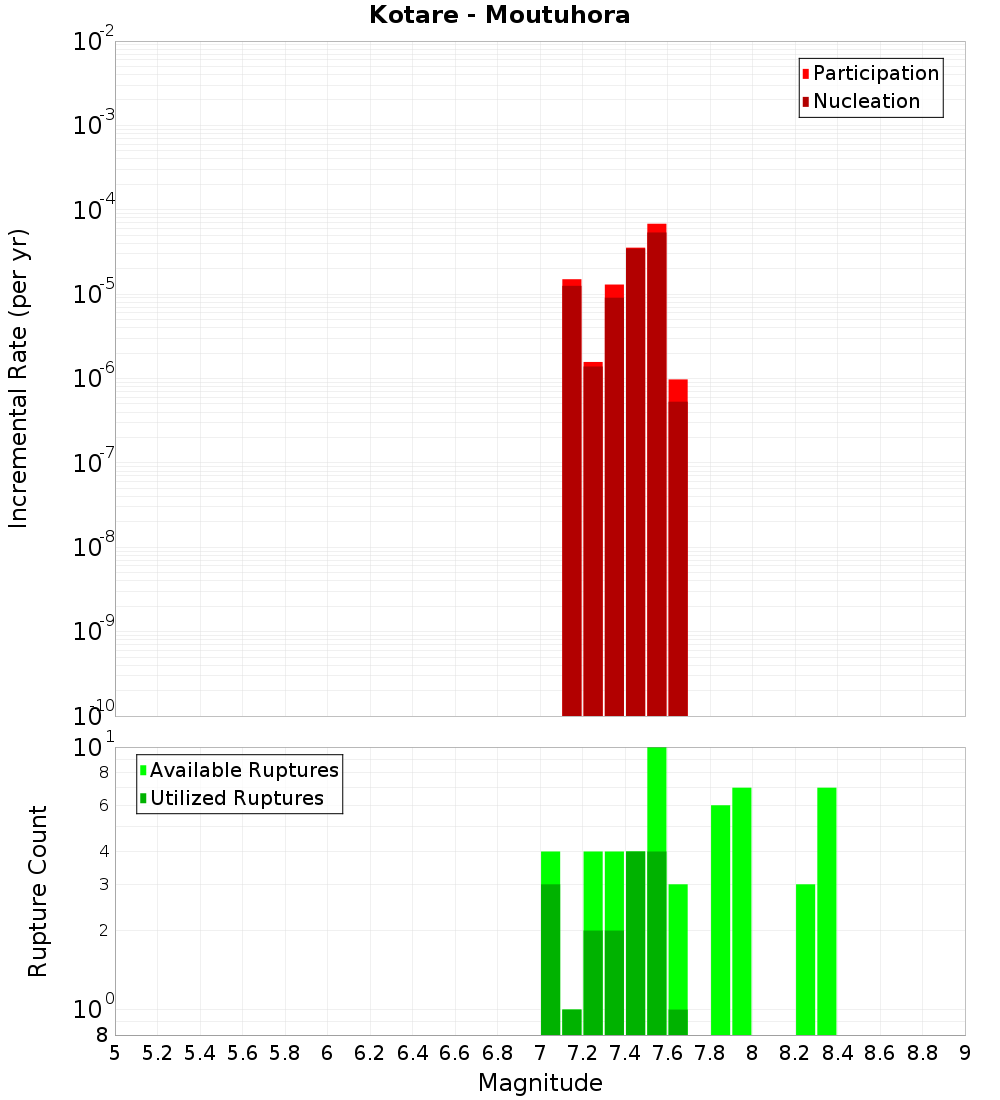 Kotare - Moutuhora

Participation
Nucleation

Incremental Rate (per yr)

$10^{-2}$
$10^{-3}$
$10^{-4}$
$10^{-5}$
$10^{-6}$
$10^{-7}$
$10^{-8}$
$10^{-9}$
$10^{-10}$

Available Ruptures
Utilized Ruptures

Rupture Count

$10^{1}$
8
6
4
3
2
$10^{0}$
8

5 5.2 5.4 5.6 5.8 6 6.2 6.4 6.6 6.8 7 7.2 7.4 7.6 7.8 8 8.2 8.4 8.6 8.8 9

Magnitude